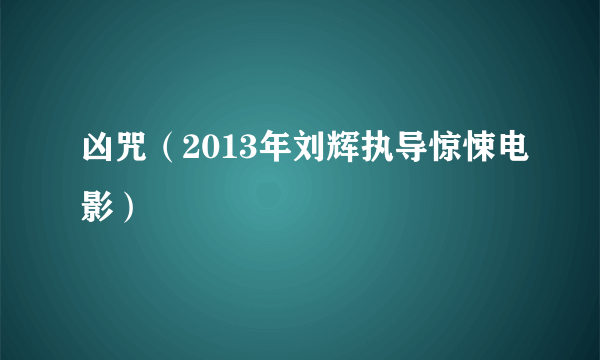 凶咒（2013年刘辉执导惊悚电影）